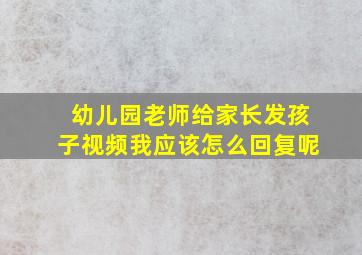 幼儿园老师给家长发孩子视频我应该怎么回复呢